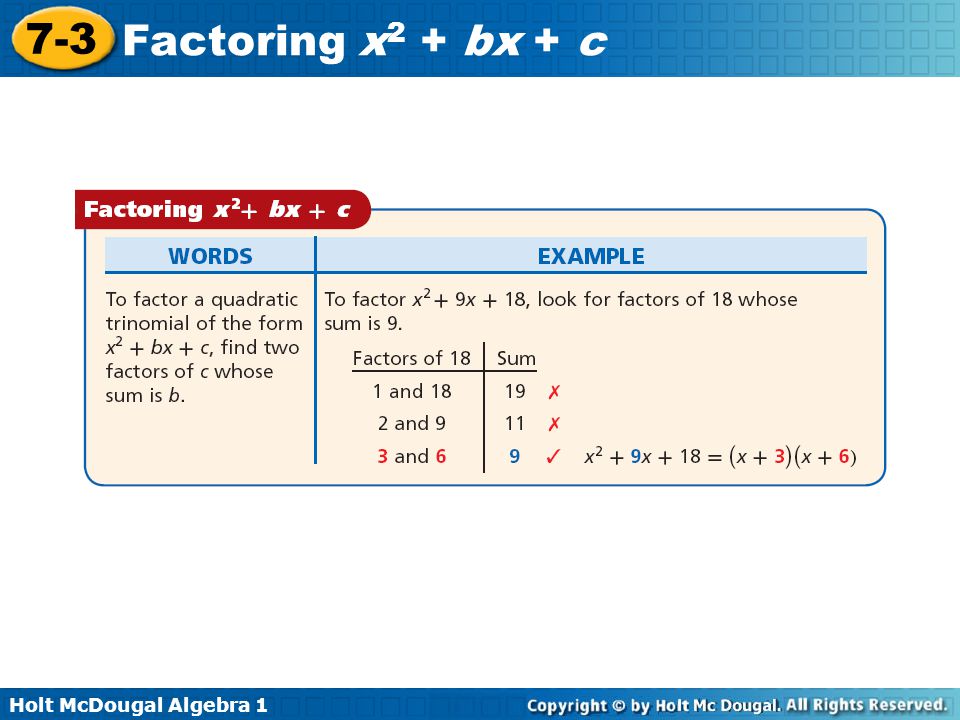 7-3 Factoring $x^2 + bx + c$

Factoring $x^2 + bx + c$

| WORDS | EXAMPLE |
|---|---|
| To factor a quadratic trinomial of the form $x^2 + bx + c$, find two factors of $c$ whose sum is $b$. | To factor $x^2 + 9x + 18$, look for factors of 18 whose sum is 9. |

| Factors of 18 | Sum | |
|---|---|---|
| 1 and 18 | 19 | ✗ |
| 2 and 9 | 11 | ✗ |
| 3 and 6 | 9 | ✓ $x^2 + 9x + 18 = (x + 3)(x + 6)$ |

Holt McDougal Algebra 1

Copyright © by Holt Mc Dougal. All Rights Reserved.